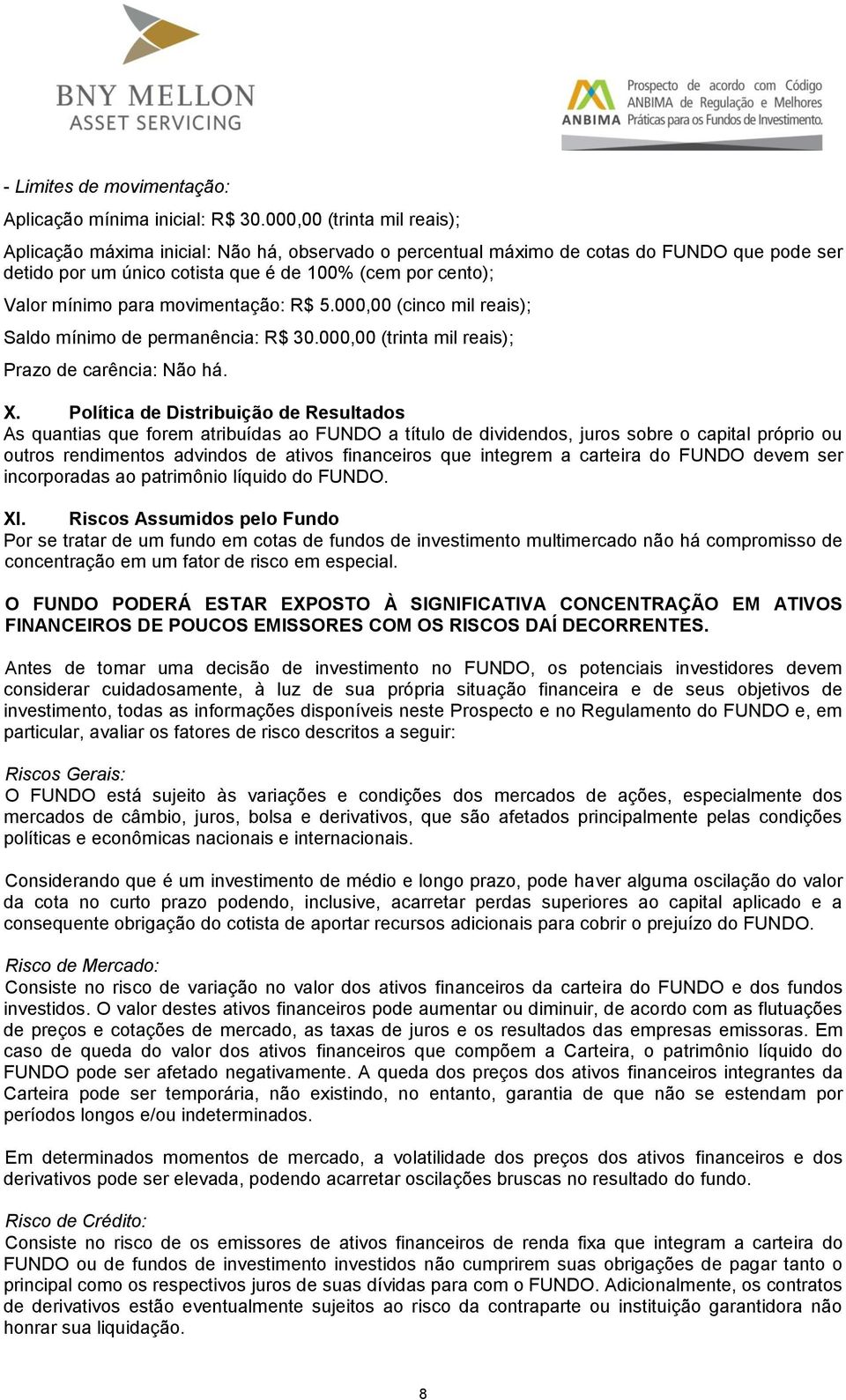 BNY MELLON
ASSET SERVICING

ANBIMA
Prospecto de acordo com Código ANBIMA de Regulação e Melhores Práticas para os Fundos de Investimento.

- Limites de movimentação:

Aplicação mínima inicial: R$ 30.000,00 (trinta mil reais);

Aplicação máxima inicial: Não há, observado o percentual máximo de cotas do FUNDO que pode ser detido por um único cotista que é de 100% (cem por cento);

Valor mínimo para movimentação: R$ 5.000,00 (cinco mil reais);

Saldo mínimo de permanência: R$ 30.000,00 (trinta mil reais);

Prazo de carência: Não há.

X. Política de Distribuição de Resultados
As quantias que forem atribuídas ao FUNDO a título de dividendos, juros sobre o capital próprio ou outros rendimentos advindos de ativos financeiros que integrem a carteira do FUNDO devem ser incorporadas ao patrimônio líquido do FUNDO.

XI. Riscos Assumidos pelo Fundo
Por se tratar de um fundo em cotas de fundos de investimento multimercado não há compromisso de concentração em um fator de risco em especial.

O FUNDO PODERÁ ESTAR EXPOSTO À SIGNIFICATIVA CONCENTRAÇÃO EM ATIVOS FINANCEIROS DE POUCOS EMISSORES COM OS RISCOS DAÍ DECORRENTES.

Antes de tomar uma decisão de investimento no FUNDO, os potenciais investidores devem considerar cuidadosamente, à luz de sua própria situação financeira e de seus objetivos de investimento, todas as informações disponíveis neste Prospecto e no Regulamento do FUNDO e, em particular, avaliar os fatores de risco descritos a seguir:

Riscos Gerais:
O FUNDO está sujeito às variações e condições dos mercados de ações, especialmente dos mercados de câmbio, juros, bolsa e derivativos, que são afetados principalmente pelas condições políticas e econômicas nacionais e internacionais.

Considerando que é um investimento de médio e longo prazo, pode haver alguma oscilação do valor da cota no curto prazo podendo, inclusive, acarretar perdas superiores ao capital aplicado e a consequente obrigação do cotista de aportar recursos adicionais para cobrir o prejuízo do FUNDO.

Risco de Mercado:
Consiste no risco de variação no valor dos ativos financeiros da carteira do FUNDO e dos fundos investidos. O valor destes ativos financeiros pode aumentar ou diminuir, de acordo com as flutuações de preços e cotações de mercado, as taxas de juros e os resultados das empresas emissoras. Em caso de queda do valor dos ativos financeiros que compõem a Carteira, o patrimônio líquido do FUNDO pode ser afetado negativamente. A queda dos preços dos ativos financeiros integrantes da Carteira pode ser temporária, não existindo, no entanto, garantia de que não se estendam por períodos longos e/ou indeterminados.

Em determinados momentos de mercado, a volatilidade dos preços dos ativos financeiros e dos derivativos pode ser elevada, podendo acarretar oscilações bruscas no resultado do fundo.

Risco de Crédito:
Consiste no risco de os emissores de ativos financeiros de renda fixa que integram a carteira do FUNDO ou de fundos de investimento investidos não cumprirem suas obrigações de pagar tanto o principal como os respectivos juros de suas dívidas para com o FUNDO. Adicionalmente, os contratos de derivativos estão eventualmente sujeitos ao risco da contraparte ou instituição garantidora não honrar sua liquidação.

8